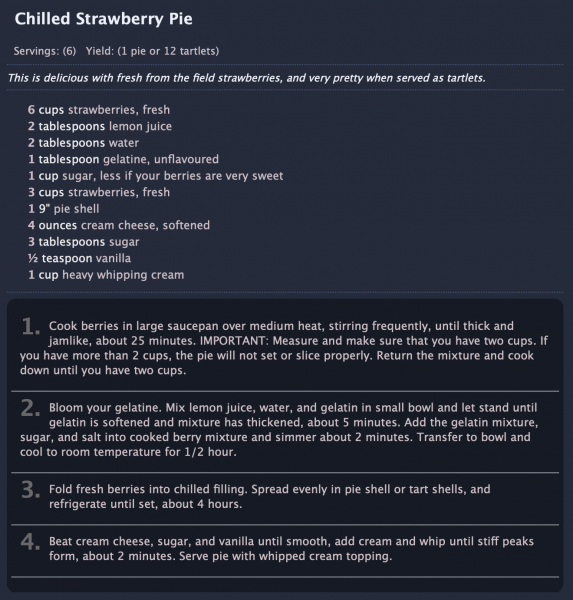 Chilled Strawberry Pie

Servings: (6) Yield: (1 pie or 12 tartlets)

This is delicious with fresh from the field strawberries, and very pretty when served as tartlets.

6 cups strawberries, fresh
2 tablespoons lemon juice
2 tablespoons water
1 tablespoon gelatine, unflavoured
1 cup sugar, less if your berries are very sweet
3 cups strawberries, fresh
1 9" pie shell
4 ounces cream cheese, softened
3 tablespoons sugar
½ teaspoon vanilla
1 cup heavy whipping cream

1. Cook berries in large saucepan over medium heat, stirring frequently, until thick and jamlike, about 25 minutes. IMPORTANT: Measure and make sure that you have two cups. If you have more than 2 cups, the pie will not set or slice properly. Return the mixture and cook down until you have two cups.

2. Bloom your gelatine. Mix lemon juice, water, and gelatin in small bowl and let stand until gelatin is softened and mixture has thickened, about 5 minutes. Add the gelatin mixture, sugar, and salt into cooked berry mixture and simmer about 2 minutes. Transfer to bowl and cool to room temperature for 1/2 hour.

3. Fold fresh berries into chilled filling. Spread evenly in pie shell or tart shells, and refrigerate until set, about 4 hours.

4. Beat cream cheese, sugar, and vanilla until smooth, add cream and whip until stiff peaks form, about 2 minutes. Serve pie with whipped cream topping.